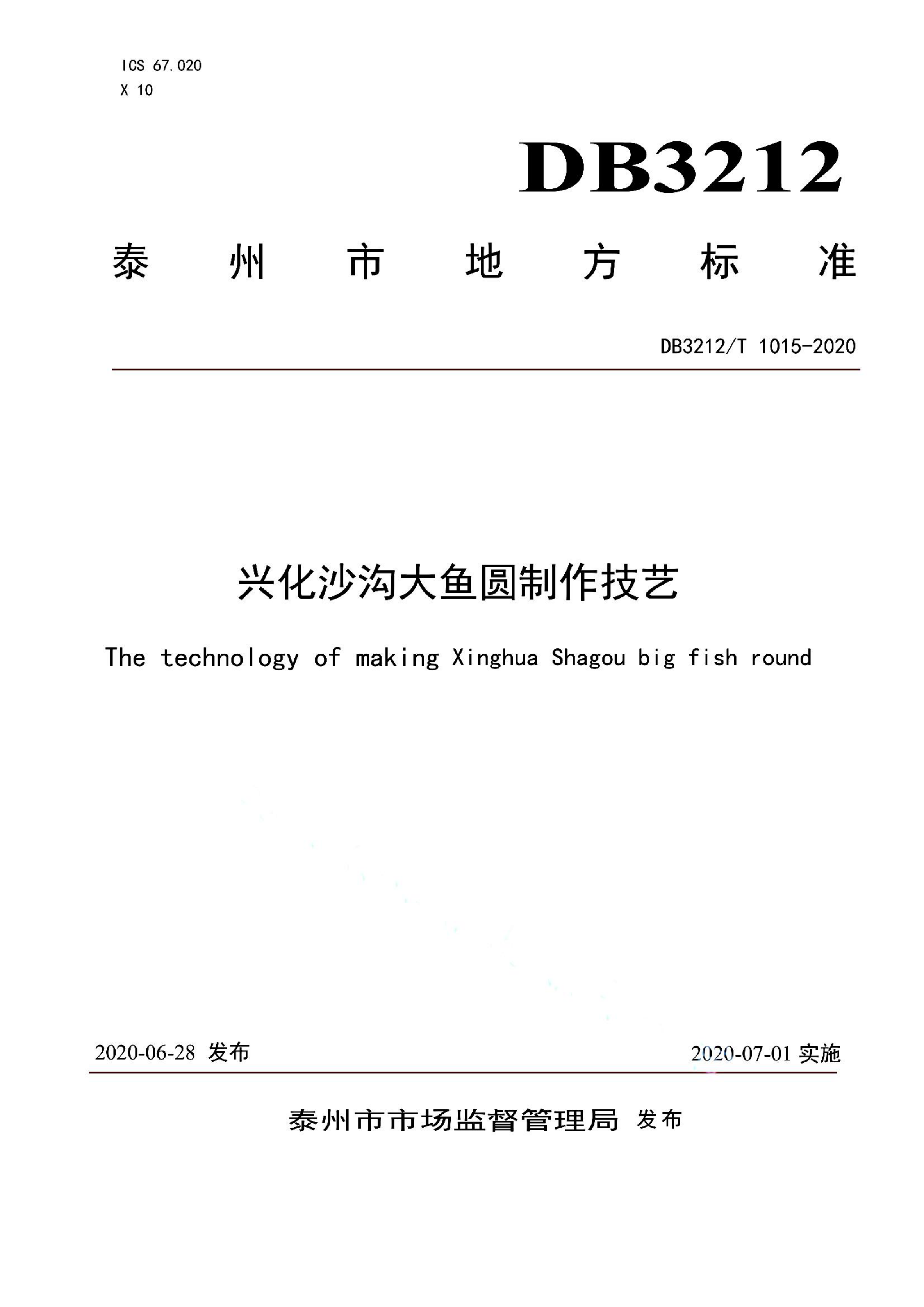 ICS 67.020
X 10

DB3212

泰州市地方标准

DB3212/T 1015-2020

兴化沙沟大鱼圆制作技艺

The technology of making Xinghua Shagou big fish round

2020-06-28 发布

2020-07-01 实施

泰州市市场监督管理局 发布